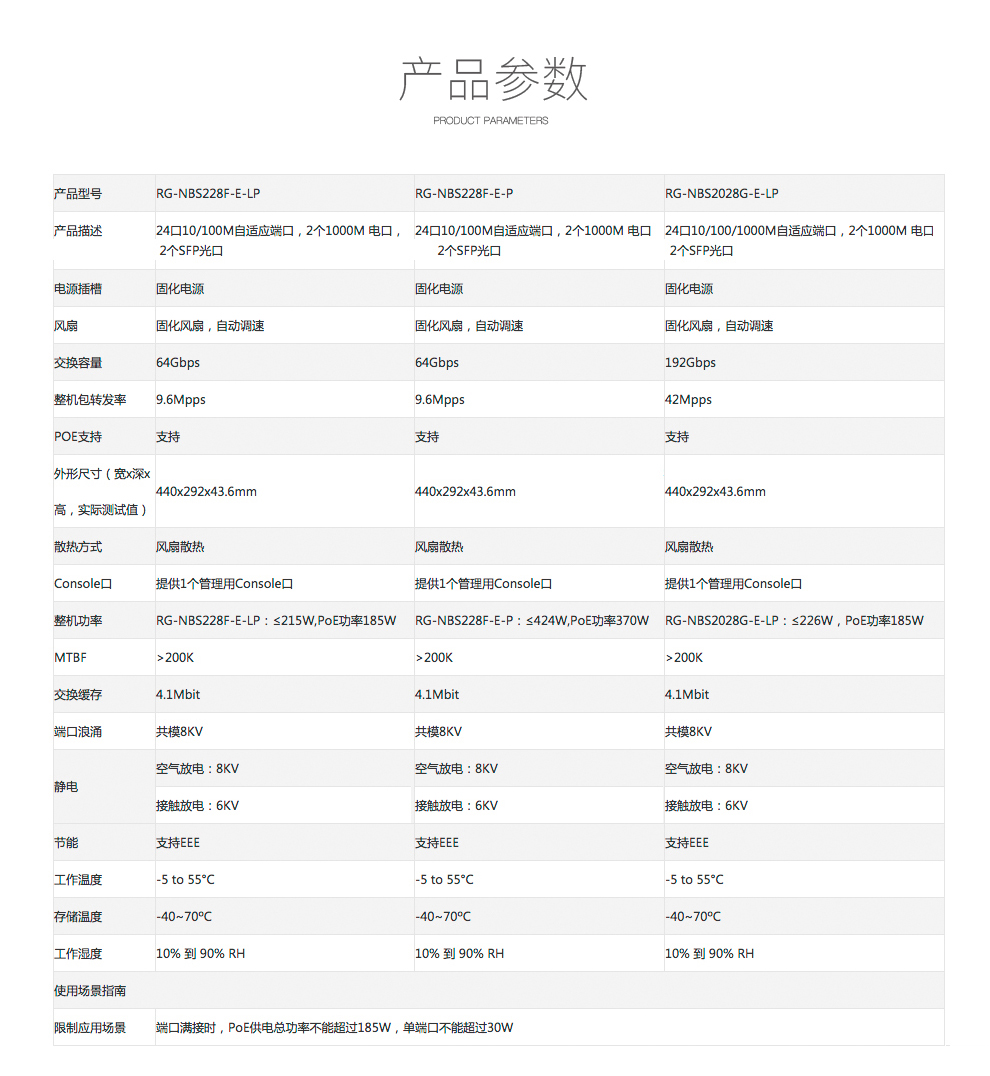 产品参数

PRODUCT PARAMETERS

| 产品型号 | RG-NBS228F-E-LP | RG-NBS228F-E-P | RG-NBS2028G-E-LP |
|---|---|---|---|
| 产品描述 | 24口10/100M自适应端口，2个1000M 电口，2个SFP光口 | 24口10/100M自适应端口，2个1000M 电口 2个SFP光口 | 24口10/100/1000M自适应端口，2个1000M 电口 2个SFP光口 |
| 电源插槽 | 固化电源 | 固化电源 | 固化电源 |
| 风扇 | 固化风扇，自动调速 | 固化风扇，自动调速 | 固化风扇，自动调速 |
| 交换容量 | 64Gbps | 64Gbps | 192Gbps |
| 整机包转发率 | 9.6Mpps | 9.6Mpps | 42Mpps |
| POE支持 | 支持 | 支持 | 支持 |
| 外形尺寸（宽x深x高，实际测试值） | 440x292x43.6mm | 440x292x43.6mm | 440x292x43.6mm |
| 散热方式 | 风扇散热 | 风扇散热 | 风扇散热 |
| Console口 | 提供1个管理用Console口 | 提供1个管理用Console口 | 提供1个管理用Console口 |
| 整机功率 | RG-NBS228F-E-LP：≤215W,PoE功率185W | RG-NBS228F-E-P：≤424W,PoE功率370W | RG-NBS2028G-E-LP：≤226W，PoE功率185W |
| MTBF | >200K | >200K | >200K |
| 交换缓存 | 4.1Mbit | 4.1Mbit | 4.1Mbit |
| 端口浪涌 | 共模8KV | 共模8KV | 共模8KV |
| 静电 | 空气放电：8KV | 空气放电：8KV | 空气放电：8KV |
| | 接触放电：6KV | 接触放电：6KV | 接触放电：6KV |
| 节能 | 支持EEE | 支持EEE | 支持EEE |
| 工作温度 | -5 to 55°C | -5 to 55°C | -5 to 55°C |
| 存储温度 | -40~70ºC | -40~70ºC | -40~70ºC |
| 工作湿度 | 10% 到 90% RH | 10% 到 90% RH | 10% 到 90% RH |
| 使用场景指南 | | | |
| 限制应用场景 | 端口满接时，PoE供电总功率不能超过185W，单端口不能超过30W | | |